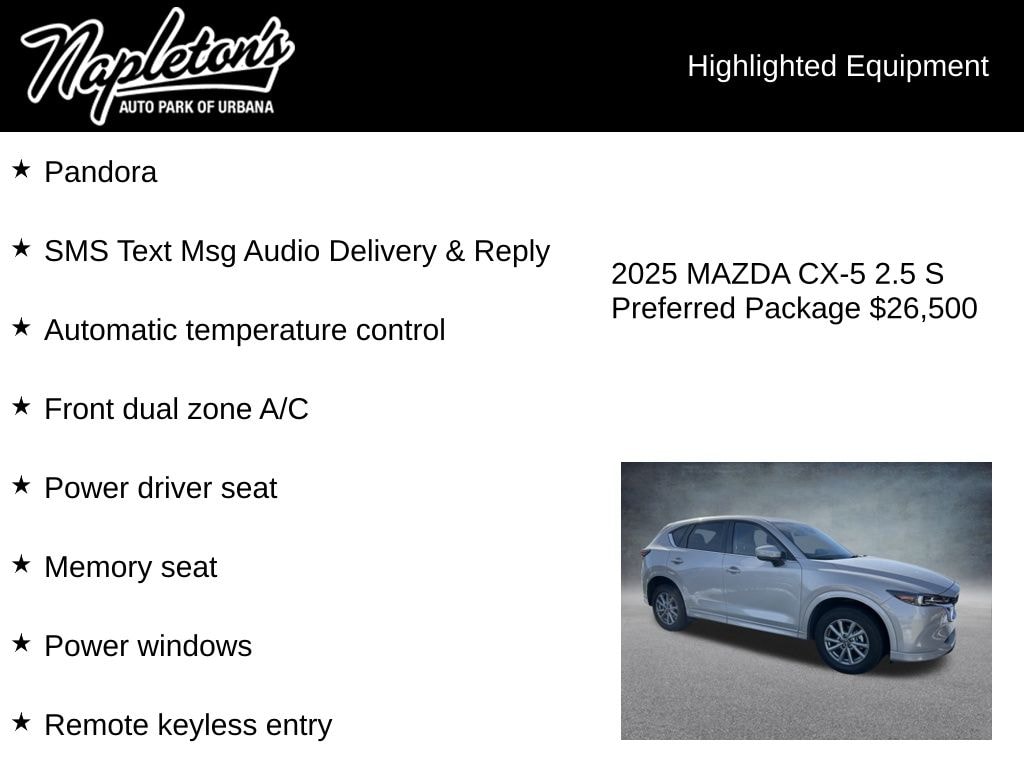 Napleton's
AUTO PARK OF URBANA

Highlighted Equipment

★ Pandora

★ SMS Text Msg Audio Delivery & Reply

★ Automatic temperature control

★ Front dual zone A/C

★ Power driver seat

★ Memory seat

★ Power windows

★ Remote keyless entry

2025 MAZDA CX-5 2.5 S Preferred Package $26,500